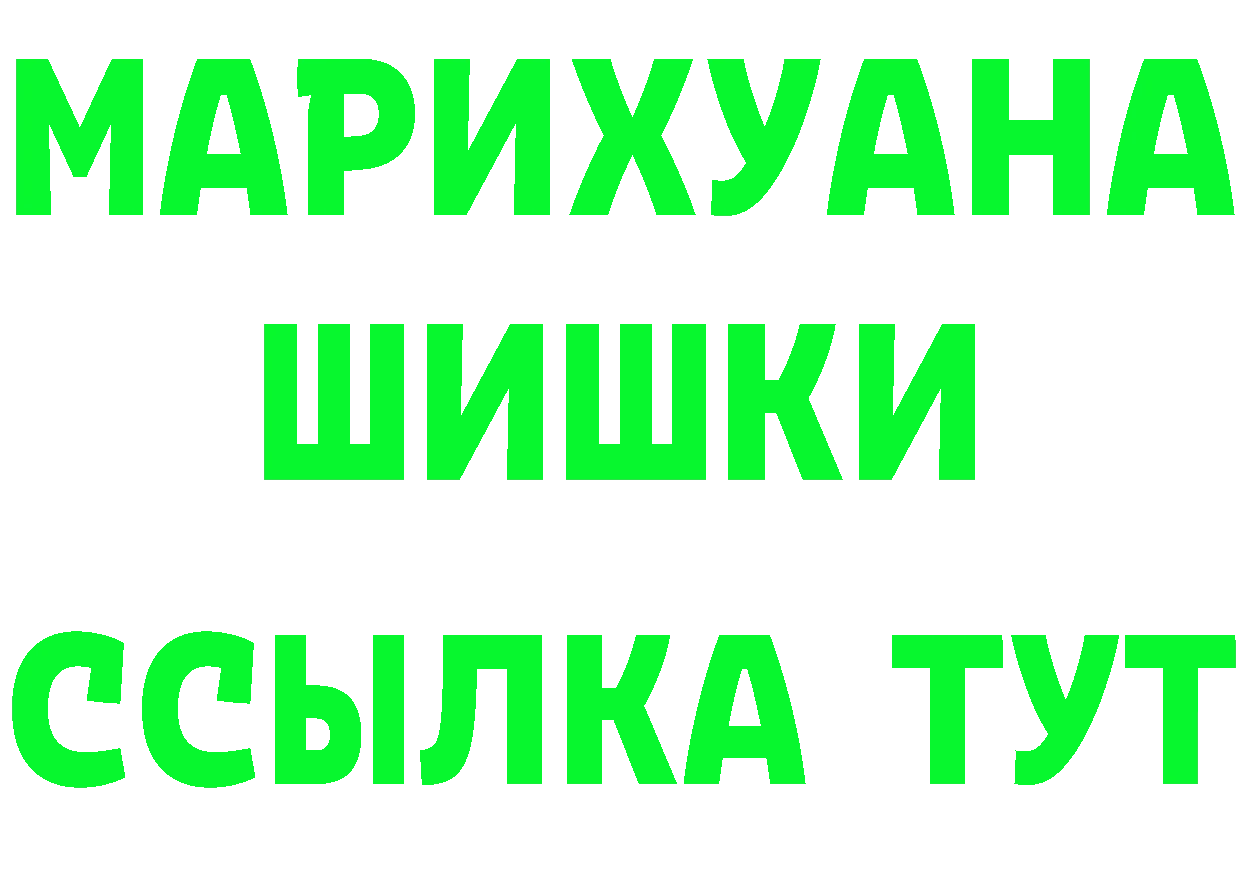 МАРИХУАНА
ШИШКИ
ССЫЛКА ТУТ